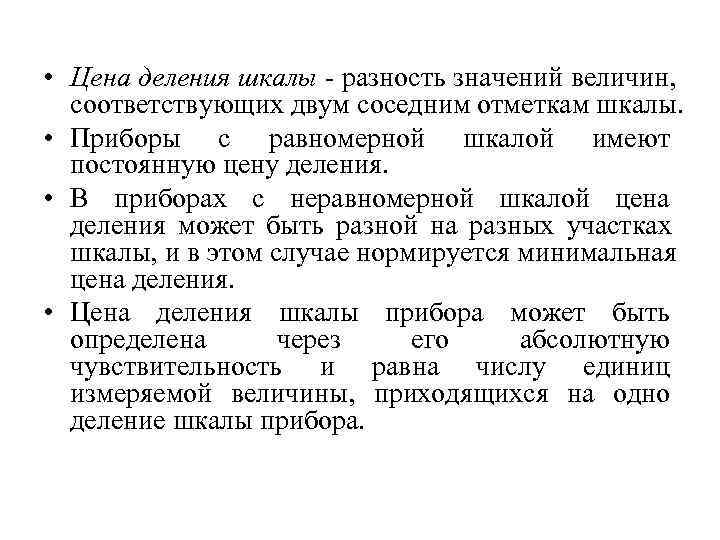 • Цена деления шкалы - разность значений величин, соответствующих двум соседним отметкам шкалы.

• Приборы с равномерной шкалой имеют постоянную цену деления.

• В приборах с неравномерной шкалой цена деления может быть разной на разных участках шкалы, и в этом случае нормируется минимальная цена деления.

• Цена деления шкалы прибора может быть определена через его абсолютную чувствительность и равна числу единиц измеряемой величины, приходящихся на одно деление шкалы прибора.